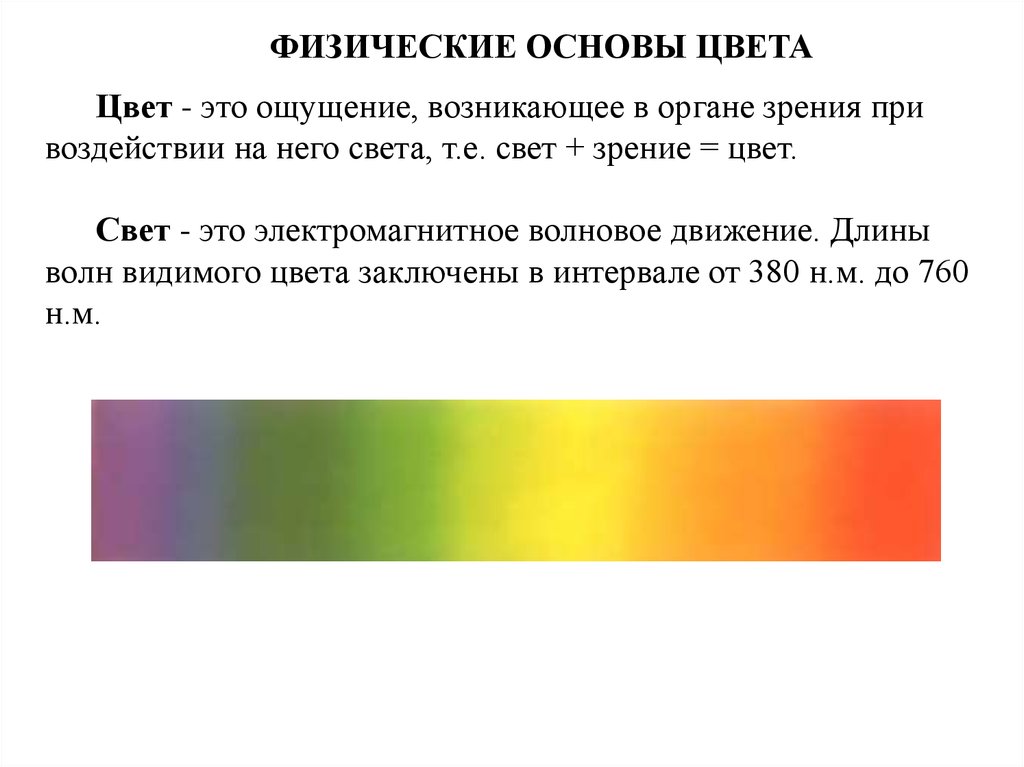 ФИЗИЧЕСКИЕ ОСНОВЫ ЦВЕТА

Цвет - это ощущение, возникающее в органе зрения при воздействии на него света, т.е. свет + зрение = цвет.

Свет - это электромагнитное волновое движение. Длины волн видимого цвета заключены в интервале от 380 н.м. до 760 н.м.